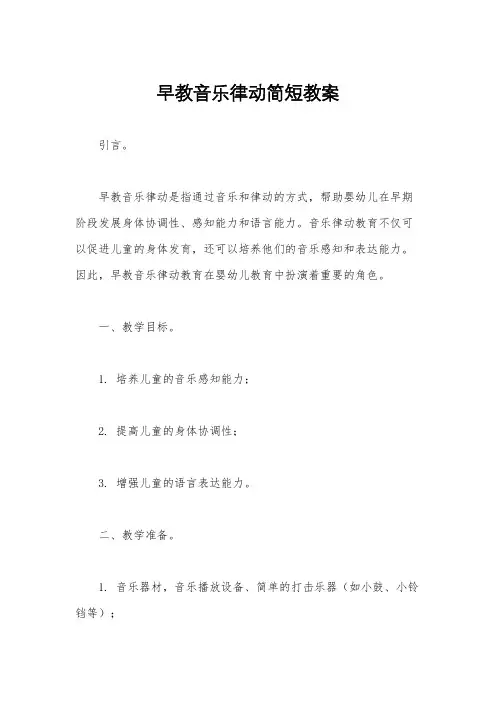 早教音乐律动简短教案

引言。

早教音乐律动是指通过音乐和律动的方式，帮助婴幼儿在早期阶段发展身体协调性、感知能力和语言能力。音乐律动教育不仅可以促进儿童的身体发育，还可以培养他们的音乐感知和表达能力。因此，早教音乐律动教育在婴幼儿教育中扮演着重要的角色。

一、教学目标。

1. 培养儿童的音乐感知能力；

2. 提高儿童的身体协调性；

3. 增强儿童的语言表达能力。

二、教学准备。

1. 音乐器材，音乐播放设备、简单的打击乐器（如小鼓、小铃铛等）；